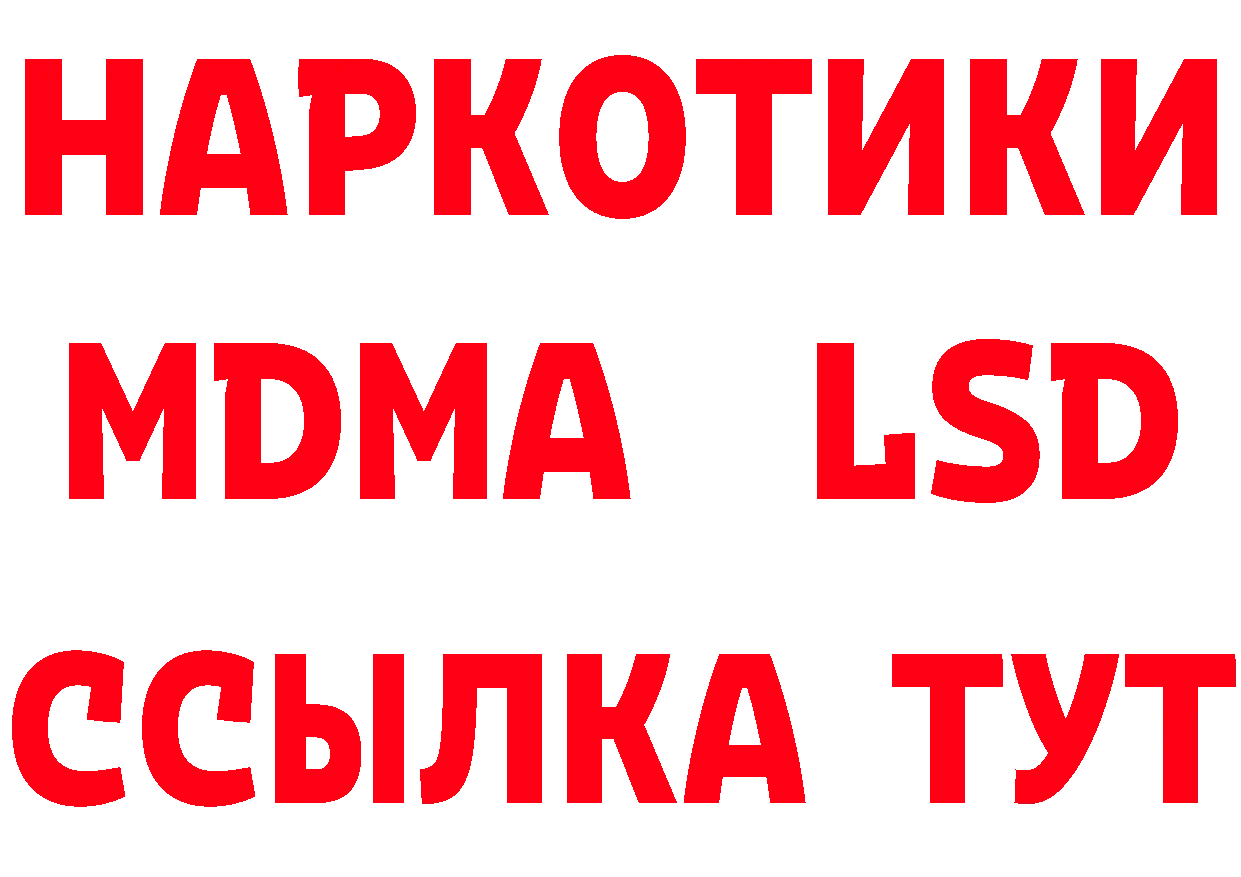 НАРКОТИКИ
MDMA LSD
ССЫЛКА ТУТ